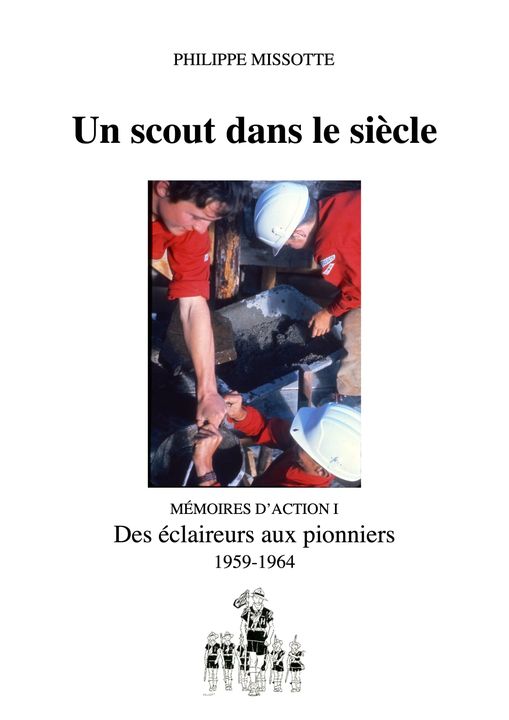 PHILIPPE MISSOTTE

Un scout dans le siècle

MÉMOIRES D'ACTION I

Des éclaireurs aux pionniers

1959-1964